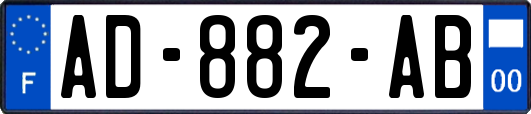 F
AD-882-AB
00